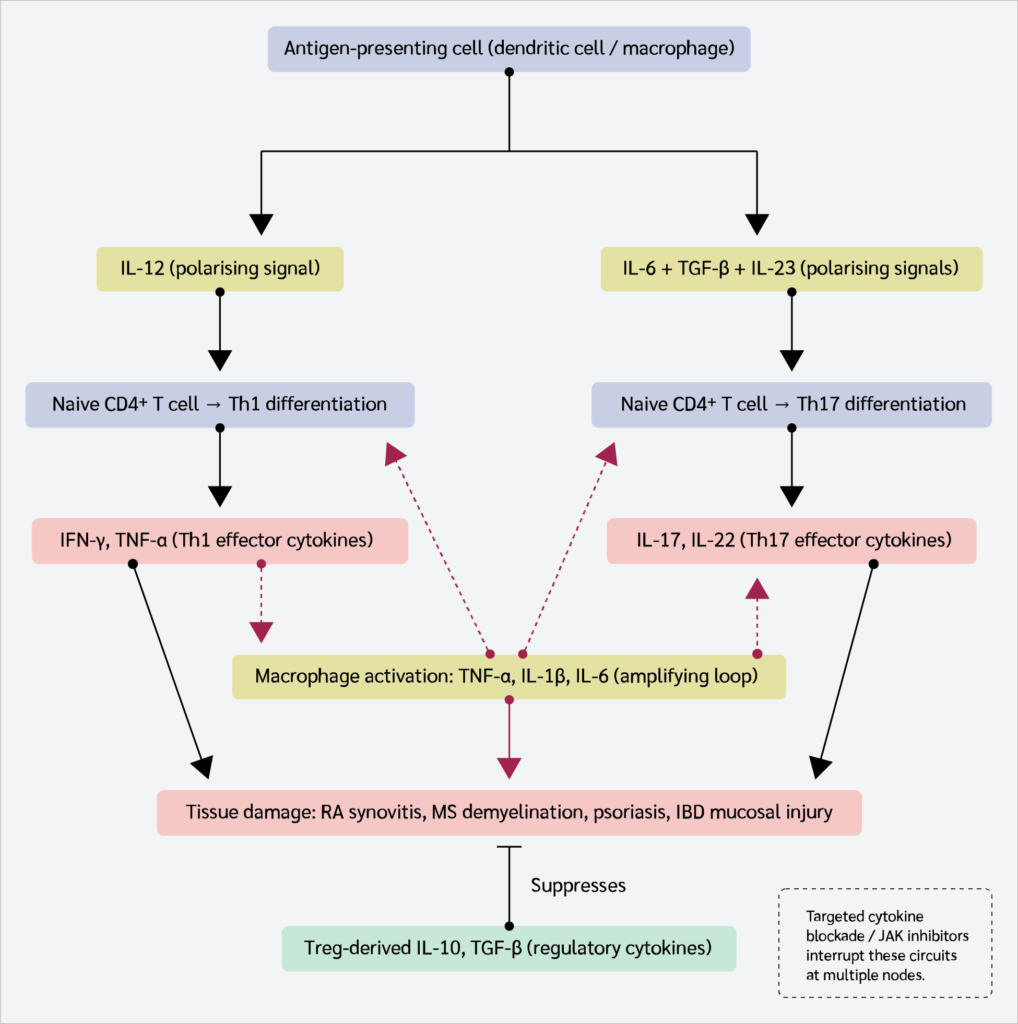 Antigen-presenting cell (dendritic cell / macrophage)

IL-12 (polarising signal)

IL-6 + TGF-β + IL-23 (polarising signals)

Naive CD4⁺ T cell → Th1 differentiation

Naive CD4⁺ T cell → Th17 differentiation

IFN-γ, TNF-α (Th1 effector cytokines)

IL-17, IL-22 (Th17 effector cytokines)

Macrophage activation: TNF-α, IL-1β, IL-6 (amplifying loop)

Tissue damage: RA synovitis, MS demyelination, psoriasis, IBD mucosal injury

Suppresses

Treg-derived IL-10, TGF-β (regulatory cytokines)

Targeted cytokine blockade / JAK inhibitors interrupt these circuits at multiple nodes.